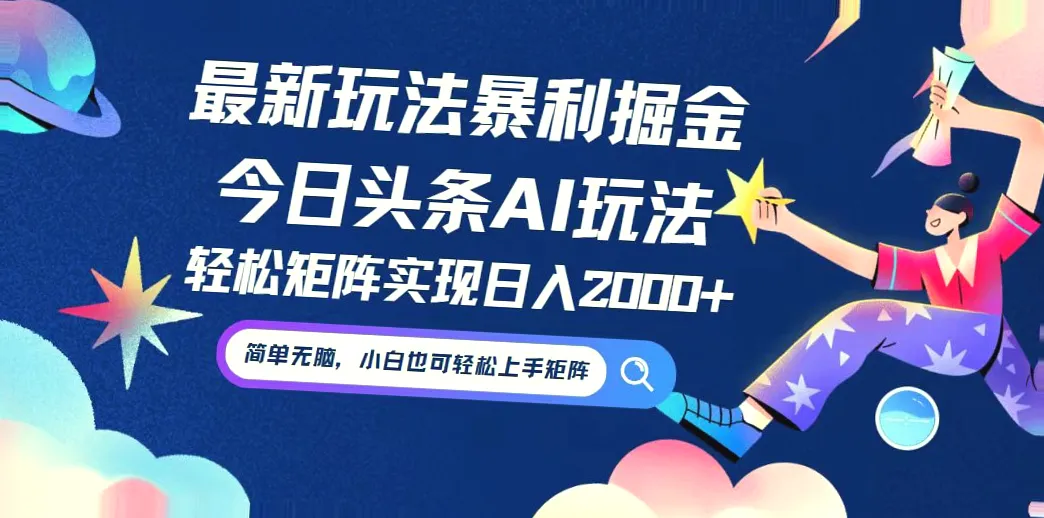 最新玩法暴利掘金
今日头条AI玩法
轻松矩阵实现日入2000+

简单无脑，小白也可轻松上手矩阵